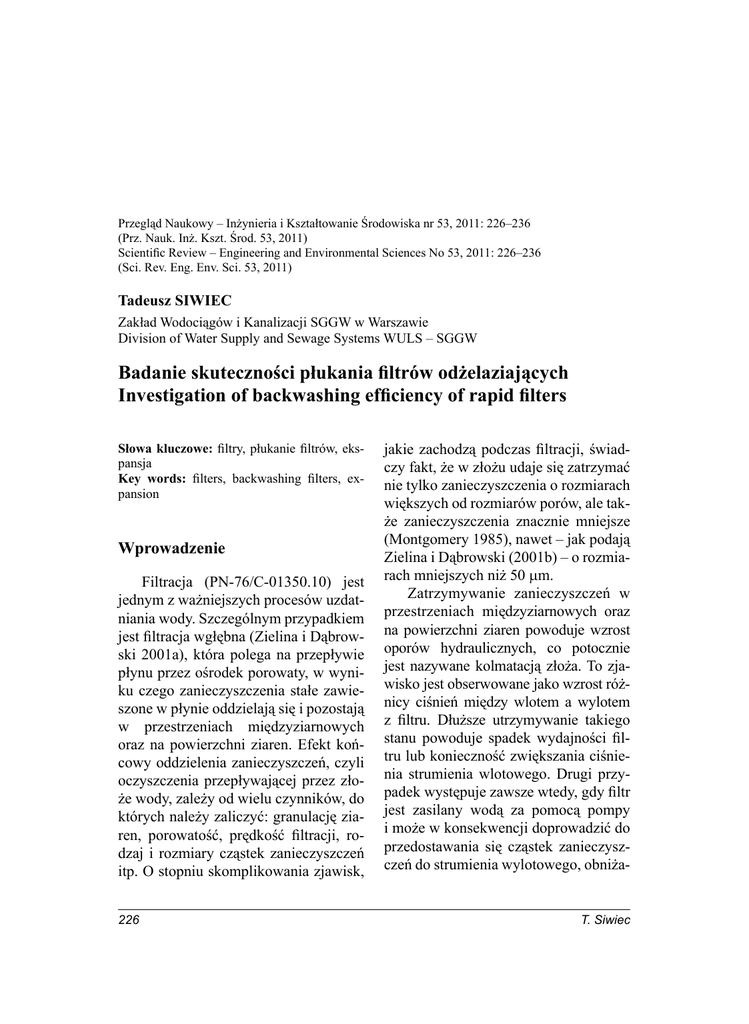 Przegląd Naukowy – Inżynieria i Kształtowanie Środowiska nr 53, 2011: 226–236
(Prz. Nauk. Inż. Kszt. Środ. 53, 2011)
Scientific Review – Engineering and Environmental Sciences No 53, 2011: 226–236
(Sci. Rev. Eng. Env. Sci. 53, 2011)

Tadeusz SIWIEC

Zakład Wodociągów i Kanalizacji SGGW w Warszawie
Division of Water Supply and Sewage Systems WULS – SGGW

Badanie skuteczności płukania filtrów odżelaziających
Investigation of backwashing efficiency of rapid filters

Słowa kluczowe: filtry, płukanie filtrów, ekspansja
Key words: filters, backwashing filters, expansion

Wprowadzenie

Filtracja (PN-76/C-01350.10) jest jednym z ważniejszych procesów uzdatniania wody. Szczególnym przypadkiem jest filtracja wgłębna (Zielina i Dąbrowski 2001a), która polega na przepływie płynu przez ośrodek porowaty, w wyniku czego zanieczyszczenia stałe zawieszone w płynie oddzielają się i pozostają w przestrzeniach międzyziarnowych oraz na powierzchni ziaren. Efekt końcowy oddzielenia zanieczyszczeń, czyli oczyszczenia przepływającej przez złoże wody, zależy od wielu czynników, do których należy zaliczyć: granulację ziaren, porowatość, prędkość filtracji, rodzaj i rozmiary cząstek zanieczyszczeń itp. O stopniu skomplikowania zjawisk, jakie zachodzą podczas filtracji, świadczy fakt, że w złożu udaje się zatrzymać nie tylko zanieczyszczenia o rozmiarach większych od rozmiarów porów, ale także zanieczyszczenia znacznie mniejsze (Montgomery 1985), nawet – jak podają Zielina i Dąbrowski (2001b) – o rozmiarach mniejszych niż 50 μm.

Zatrzymywanie zanieczyszczeń w przestrzeniach międzyziarnowych oraz na powierzchni ziaren powoduje wzrost oporów hydraulicznych, co potocznie jest nazywane kolmatacją złoża. To zjawisko jest obserwowane jako wzrost różnicy ciśnień między wlotem a wylotem z filtru. Dłuższe utrzymywanie takiego stanu powoduje spadek wydajności filtru lub konieczność zwiększania ciśnienia strumienia wlotowego. Drugi przypadek występuje zawsze wtedy, gdy filtr jest zasilany wodą za pomocą pompy i może w konsekwencji doprowadzić do przedostawania się cząstek zanieczyszczeń do strumienia wylotowego, obniża-

226 T. Siwiec